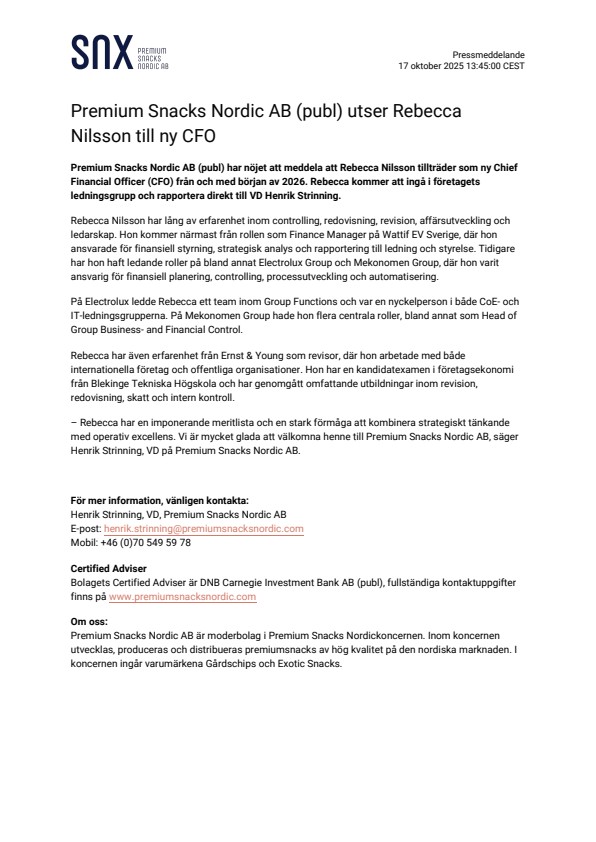 SNX PREMIUM SNACKS NORDIC AB

Pressmeddelande
17 oktober 2025 13:45:00 CEST

Premium Snacks Nordic AB (publ) utser Rebecca Nilsson till ny CFO

Premium Snacks Nordic AB (publ) har nöjet att meddela att Rebecca Nilsson tillträder som ny Chief Financial Officer (CFO) från och med början av 2026. Rebecca kommer att ingå i företagets ledningsgrupp och rapportera direkt till VD Henrik Strinning.

Rebecca Nilsson har lång av erfarenhet inom controlling, redovisning, revision, affärsutveckling och ledarskap. Hon kommer närmast från rollen som Finance Manager på Wattif EV Sverige, där hon ansvarade för finansiell styrning, strategisk analys och rapportering till ledning och styrelse. Tidigare har hon haft ledande roller på bland annat Electrolux Group och Mekonomen Group, där hon varit ansvarig för finansiell planering, controlling, processutveckling och automatisering.

På Electrolux ledde Rebecca ett team inom Group Functions och var en nyckelperson i både CoE- och IT-ledningsgrupperna. På Mekonomen Group hade hon flera centrala roller, bland annat som Head of Group Business- and Financial Control.

Rebecca har även erfarenhet från Ernst & Young som revisor, där hon arbetade med både internationella företag och offentliga organisationer. Hon har en kandidatexamen i företagsekonomi från Blekinge Tekniska Högskola och har genomgått omfattande utbildningar inom revision, redovisning, skatt och intern kontroll.

– Rebecca har en imponerande meritlista och en stark förmåga att kombinera strategiskt tänkande med operativ excellens. Vi är mycket glada att välkomna henne till Premium Snacks Nordic AB, säger Henrik Strinning, VD på Premium Snacks Nordic AB.

För mer information, vänligen kontakta:
Henrik Strinning, VD, Premium Snacks Nordic AB
E-post: henrik.strinning@premiumsnacksnordic.com
Mobil: +46 (0)70 549 59 78

Certified Adviser
Bolagets Certified Adviser är DNB Carnegie Investment Bank AB (publ), fullständiga kontaktuppgifter finns på www.premiumsnacksnordic.com

Om oss:
Premium Snacks Nordic AB är moderbolag i Premium Snacks Nordickoncernen. Inom koncernen utvecklas, produceras och distribueras premiumsnacks av hög kvalitet på den nordiska marknaden. I koncernen ingår varumärkena Gårdschips och Exotic Snacks.